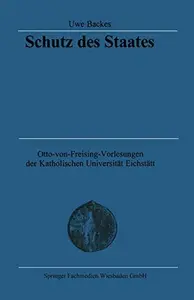 Uwe Backes

Schutz des Staates

Otto-von-Freising-Vorlesungen der Katholischen Universität Eichstätt

Springer Fachmedien Wiesbaden GmbH